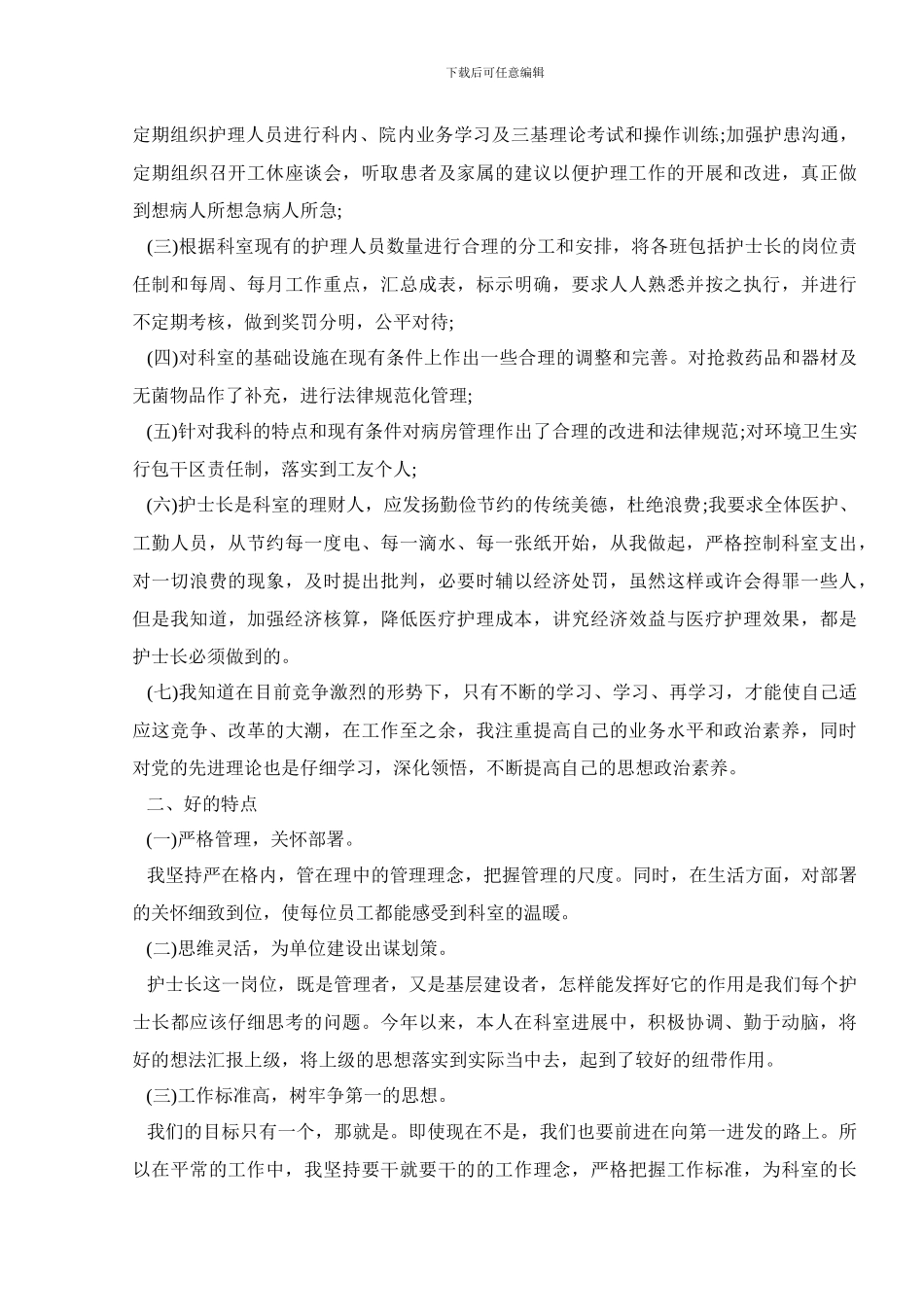 下载后可任意编辑

定期组织护理人员进行科内、院内业务学习及三基理论考试和操作训练;加强护患沟通，定期组织召开工休座谈会，听取患者及家属的建议以便护理工作的开展和改进，真正做到想病人所想急病人所急;

(三)根据科室现有的护理人员数量进行合理的分工和安排，将各班包括护士长的岗位责任制和每周、每月工作重点，汇总成表，标示明确，要求人人熟悉并按之执行，并进行不定期考核，做到奖罚分明，公平对待;

(四)对科室的基础设施在现有条件上作出一些合理的调整和完善。对抢救药品和器材及无菌物品作了补充，进行法律规范化管理;

(五)针对我科的特点和现有条件对病房管理作出了合理的改进和法律规范;对环境卫生实行包干区责任制，落实到工友个人;

(六)护士长是科室的理财人，应发扬勤俭节约的传统美德，杜绝浪费;我要求全体医护、工勤人员，从节约每一度电、每一滴水、每一张纸开始，从我做起，严格控制科室支出，对一切浪费的现象，及时提出批判，必要时辅以经济处罚，虽然这样或许会得罪一些人，但是我知道，加强经济核算，降低医疗护理成本，讲究经济效益与医疗护理效果，都是护士长必须做到的。

(七)我知道在目前竞争激烈的形势下，只有不断的学习、学习、再学习，才能使自己适应这竞争、改革的大潮，在工作至之余，我注重提高自己的业务水平和政治素养，同时对党的先进理论也是仔细学习，深化领悟，不断提高自己的思想政治素养。

二、好的特点

(一)严格管理，关怀部署。

我坚持严在格内，管在理中的管理理念，把握管理的尺度。同时，在生活方面，对部署的关怀细致到位，使每位员工都能感受到科室的温暖。

(二)思维灵活，为单位建设出谋划策。

护士长这一岗位，既是管理者，又是基层建设者，怎样能发挥好它的作用是我们每个护士长都应该仔细思考的问题。今年以来，本人在科室进展中，积极协调、勤于动脑，将好的想法汇报上级，将上级的思想落实到实际当中去，起到了较好的纽带作用。

(三)工作标准高，树牢争第一的思想。

我们的目标只有一个，那就是。即使现在不是，我们也要前进在向第一进发的路上。所以在平常的工作中，我坚持要干就要干的的工作理念，严格把握工作标准，为科室的长